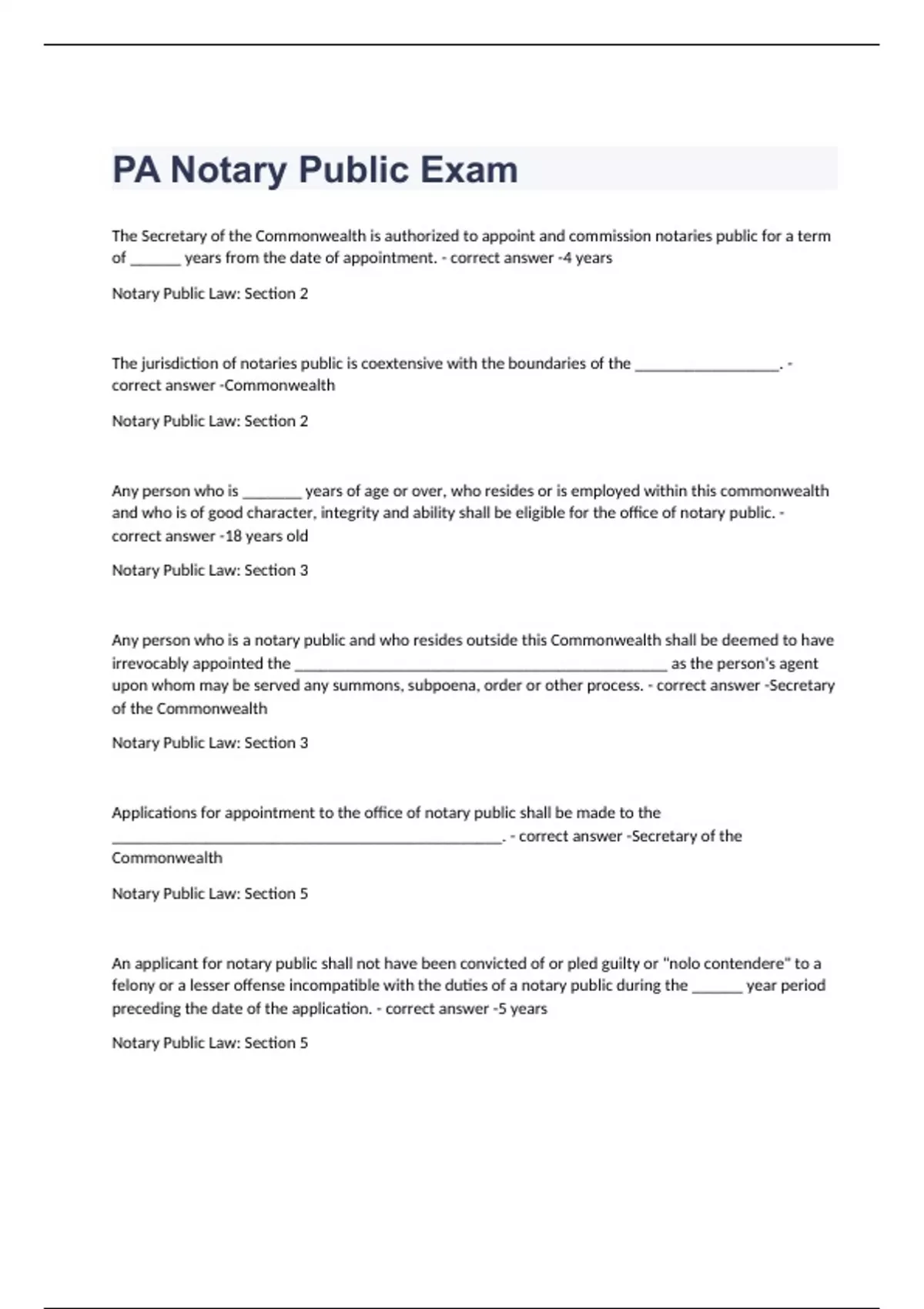 PA Notary Public Exam

The Secretary of the Commonwealth is authorized to appoint and commission notaries public for a term of ____ years from the date of appointment. - correct answer -4 years

Notary Public Law: Section 2

The jurisdiction of notaries public is coextensive with the boundaries of the ____. - correct answer -Commonwealth

Notary Public Law: Section 2

Any person who is ____ years of age or over, who resides or is employed within this commonwealth and who is of good character, integrity and ability shall be eligible for the office of notary public. - correct answer -18 years old

Notary Public Law: Section 3

Any person who is a notary public and who resides outside this Commonwealth shall be deemed to have irrevocably appointed the ____ as the person's agent upon whom may be served any summons, subpoena, order or other process. - correct answer -Secretary of the Commonwealth

Notary Public Law: Section 3

Applications for appointment to the office of notary public shall be made to the ____. - correct answer -Secretary of the Commonwealth

Notary Public Law: Section 5

An applicant for notary public shall not have been convicted of or pled guilty or "nolo contendere" to a felony or a lesser offense incompatible with the duties of a notary public during the ____ year period preceding the date of the application. - correct answer -5 years

Notary Public Law: Section 5